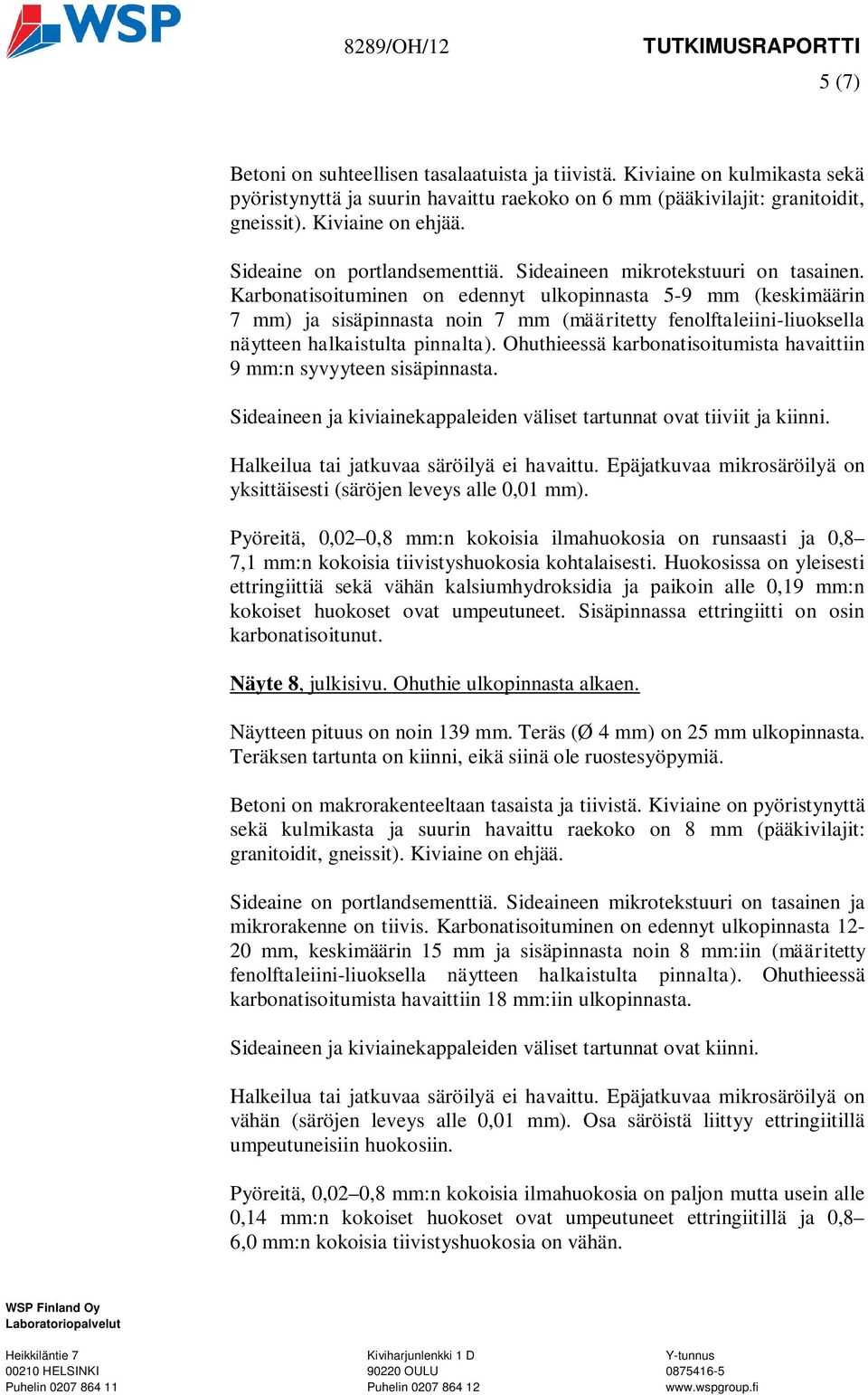 WSP

8289/OH/12

TUTKIMUSRAPORTTI

5 (7)

Betoni on suhteellisen tasalaatuista ja tiivistä. Kiviaine on kulmikasta sekä pyöristynyttä ja suurin havaittu raekoko on 6 mm (pääkivilajit: granitoidit, gneissit). Kiviaine on ehjää.

Sideaine on portlandsementtiä. Sideaineen mikrotekstuuri on tasainen. Karbonatisoituminen on edennyt ulkopinnasta 5-9 mm (keskimäärin 7 mm) ja sisäpinnasta noin 7 mm (määritetty fenolftaleiini-liuoksella näytteen halkaistulta pinnalta). Ohuthieessä karbonatisoitumista havaittiin 9 mm:n syvyyteen sisäpinnasta.

Sideaineen ja kiviainekappaleiden väliset tartunnat ovat tiiviit ja kiinni.

Halkeilua tai jatkuvaa säröilyä ei havaittu. Epäjatkuvaa mikrosäröilyä on yksittäisesti (säröjen leveys alle 0,01 mm).

Pyöreitä, 0,02–0,8 mm:n kokoisia ilmahuokosia on runsaasti ja 0,8–7,1 mm:n kokoisia tiivistyshuokosia kohtalaisesti. Huokosissa on yleisesti ettringiittiä sekä vähän kalsiumhydroksidia ja paikoin alle 0,19 mm:n kokoiset huokoset ovat umpeutuneet. Sisäpinnassa ettringiitti on osin karbonatisoitunut.

Näyte 8, julkisivu. Ohuthie ulkopinnasta alkaen.

Näytteen pituus on noin 139 mm. Teräs (Ø 4 mm) on 25 mm ulkopinnasta. Teräksen tartunta on kiinni, eikä siinä ole ruostesyöpymiä.

Betoni on makrorakenteeltaan tasaista ja tiivistä. Kiviaine on pyöristynyttä sekä kulmikasta ja suurin havaittu raekoko on 8 mm (pääkivilajit: granitoidit, gneissit). Kiviaine on ehjää.

Sideaine on portlandsementtiä. Sideaineen mikrotekstuuri on tasainen ja mikrorakenne on tiivis. Karbonatisoituminen on edennyt ulkopinnasta 12-20 mm, keskimäärin 15 mm ja sisäpinnasta noin 8 mm:iin (määritetty fenolftaleiini-liuoksella näytteen halkaistulta pinnalta). Ohuthieessä karbonatisoitumista havaittiin 18 mm:iin ulkopinnasta.

Sideaineen ja kiviainekappaleiden väliset tartunnat ovat kiinni.

Halkeilua tai jatkuvaa säröilyä ei havaittu. Epäjatkuvaa mikrosäröilyä on vähän (säröjen leveys alle 0,01 mm). Osa säröistä liittyy ettringiitillä umpeutuneisiin huokosiin.

Pyöreitä, 0,02–0,8 mm:n kokoisia ilmahuokosia on paljon mutta usein alle 0,14 mm:n kokoiset huokoset ovat umpeutuneet ettringiitillä ja 0,8–6,0 mm:n kokoisia tiivistyshuokosia on vähän.

WSP Finland Oy
Laboratoriopalvelut

Heikkiläntie 7
00210 HELSINKI
Puhelin 0207 864 11

Kiviharjunlenkki 1 D
90220 OULU
Puhelin 0207 864 12

Y-tunnus
0875416-5
www.wspgroup.fi